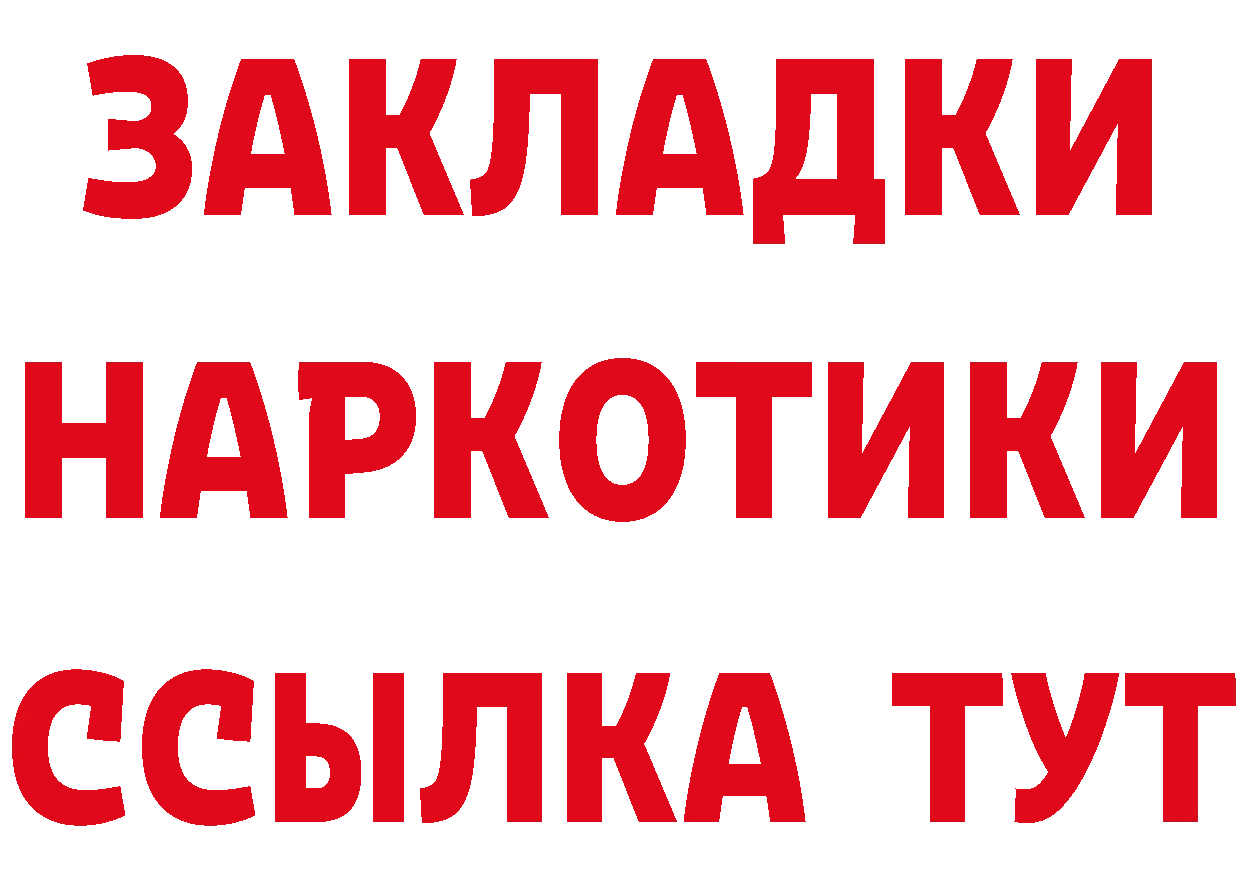 ЗАКЛАДКИ
НАРКОТИКИ
ССЫЛКА ТУТ